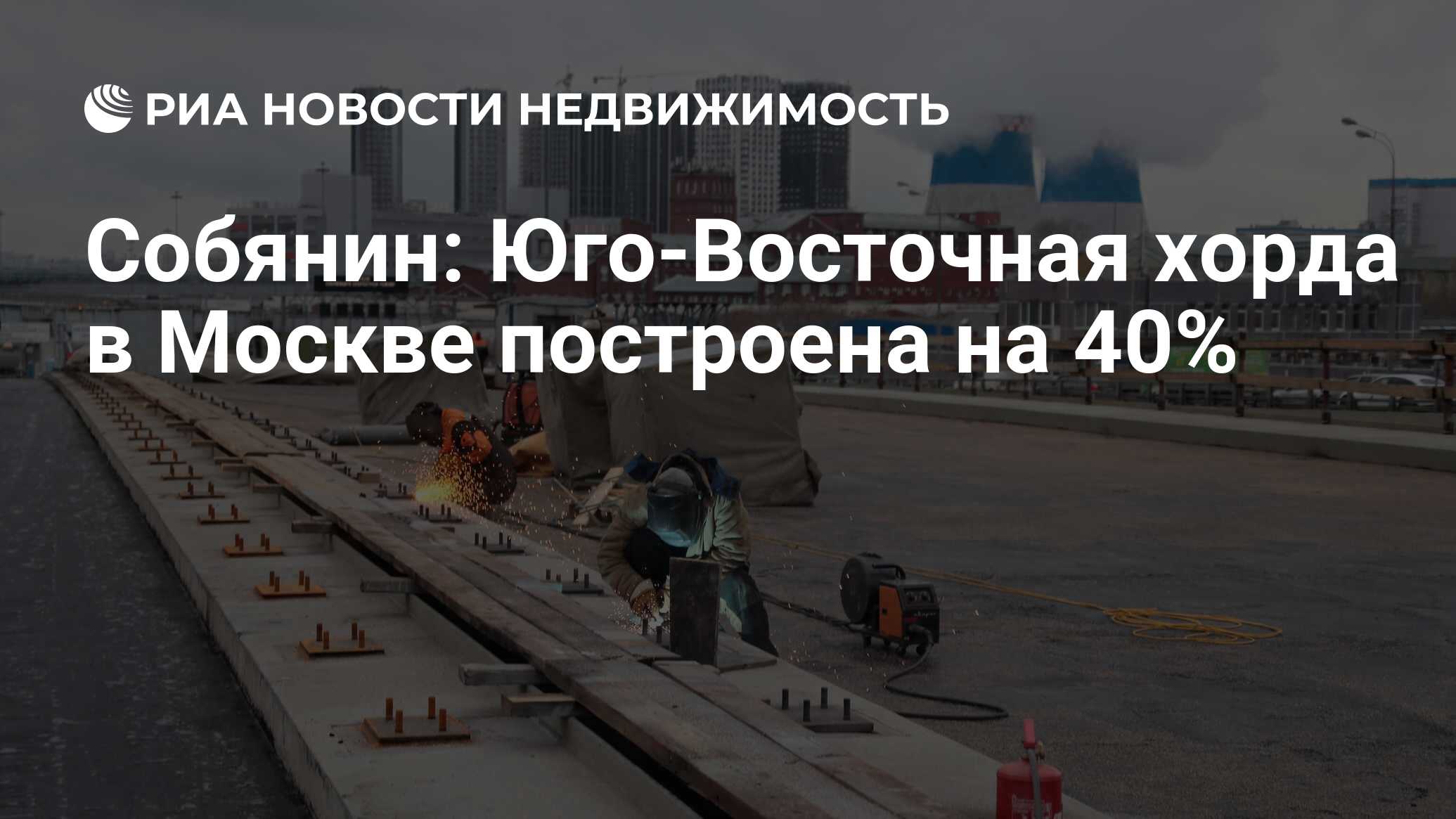 РИА НОВОСТИ НЕДВИЖИМОСТЬ

Собянин: Юго-Восточная хорда в Москве построена на 40%